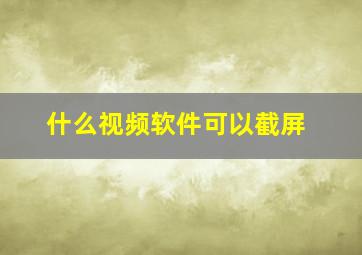 什么视频软件可以截屏